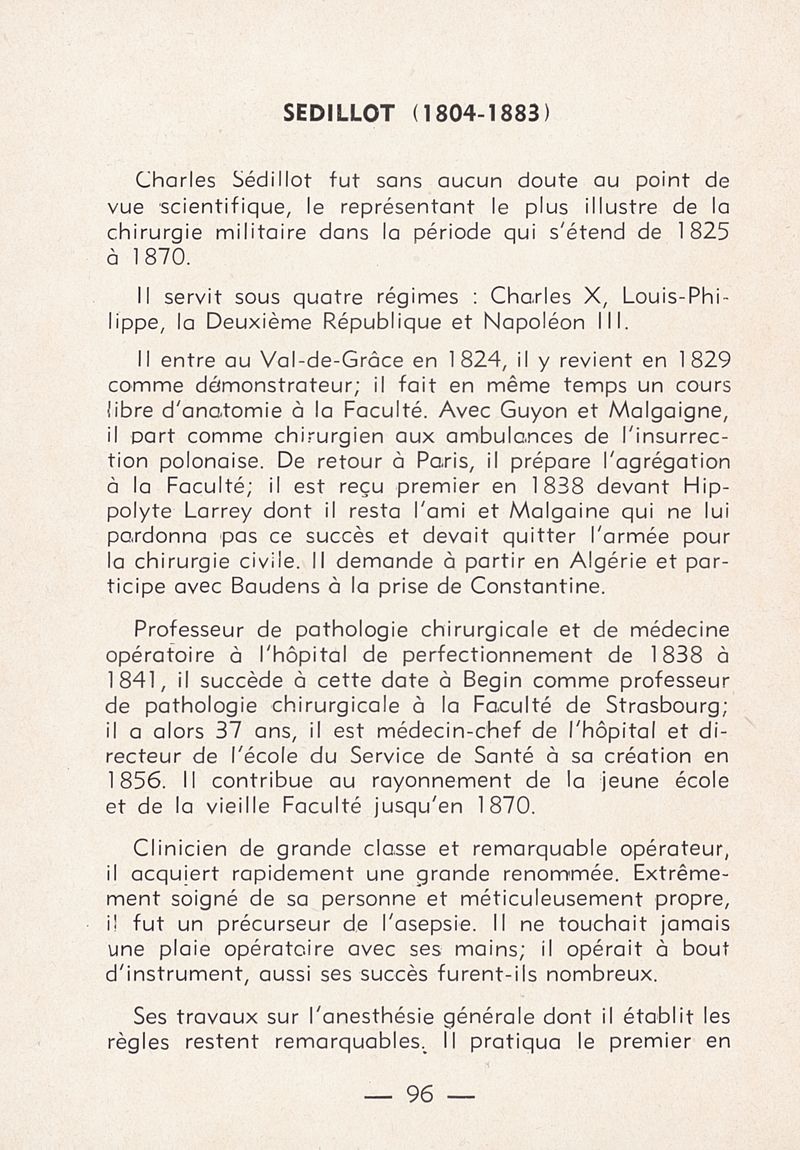 SEDILLOT (1804-1883)

Charles Sédillot fut sans aucun doute au point de vue scientifique, le représentant le plus illustre de la chirurgie militaire dans la période qui s'étend de 1825 à 1870.

Il servit sous quatre régimes : Charles X, Louis-Philippe, la Deuxième République et Napoléon III.

Il entre au Val-de-Grâce en 1824, il y revient en 1829 comme démonstrateur; il fait en même temps un cours libre d'anatomie à la Faculté. Avec Guyon et Malgaigne, il part comme chirurgien aux ambulances de l'insurrection polonaise. De retour à Paris, il prépare l'agrégation à la Faculté; il est reçu premier en 1838 devant Hippolyte Larrey dont il resta l'ami et Malgaine qui ne lui pardonna pas ce succès et devait quitter l'armée pour la chirurgie civile. Il demande à partir en Algérie et participe avec Baudens à la prise de Constantine.

Professeur de pathologie chirurgicale et de médecine opératoire à l'hôpital de perfectionnement de 1838 à 1841, il succède à cette date à Begin comme professeur de pathologie chirurgicale à la Faculté de Strasbourg; il a alors 37 ans, il est médecin-chef de l'hôpital et directeur de l'école du Service de Santé à sa création en 1856. Il contribue au rayonnement de la jeune école et de la vieille Faculté jusqu'en 1870.

Clinicien de grande classe et remarquable opérateur, il acquiert rapidement une grande renommée. Extrêmement soigné de sa personne et méticuleusement propre, il fut un précurseur de l'asepsie. Il ne touchait jamais une plaie opératoire avec ses mains; il opérait à bout d'instrument, aussi ses succès furent-ils nombreux.

Ses travaux sur l'anesthésie générale dont il établit les règles restent remarquables. Il pratiqua le premier en

— 96 —